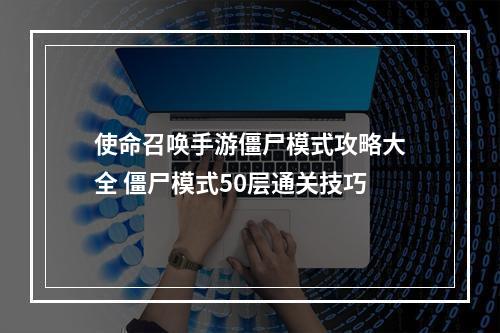 使命召唤手游僵尸模式攻略大全 僵尸模式50层通关技巧